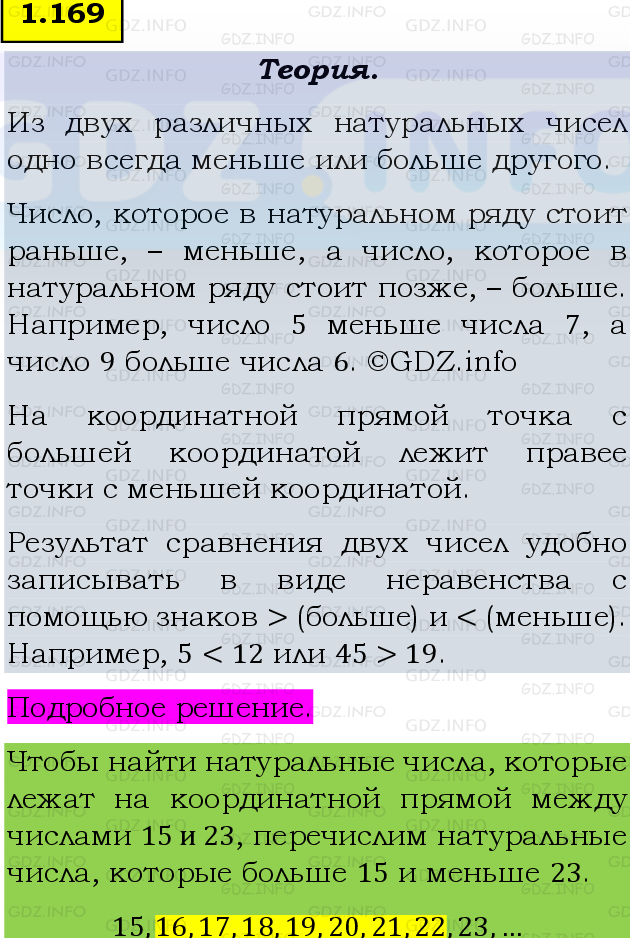 1.169

Теория.

Из двух различных натуральных чисел одно всегда меньше или больше другого.

Число, которое в натуральном ряду стоит раньше, – меньше, а число, которое в натуральном ряду стоит позже, – больше. Например, число 5 меньше числа 7, а число 9 больше числа 6. ©GDZ.info

На координатной прямой точка с большей координатой лежит правее точки с меньшей координатой.

Результат сравнения двух чисел удобно записывать в виде неравенства с помощью знаков > (больше) и < (меньше). Например, $5 < 12$ или $45 > 19$.

Подробное решение.

Чтобы найти натуральные числа, которые лежат на координатной прямой между числами 15 и 23, перечислим натуральные числа, которые больше 15 и меньше 23.

15, 16, 17, 18, 19, 20, 21, 22, 23, ...